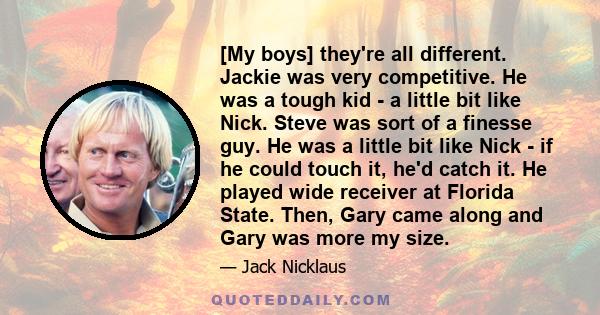 [My boys] they're all different. Jackie was very competitive. He was a tough kid - a little bit like Nick. Steve was sort of a finesse guy. He was a little bit like Nick - if he could touch it, he'd catch it. He played wide receiver at Florida State. Then, Gary came along and Gary was more my size.

— Jack Nicklaus

QUOTEDDAILY.COM